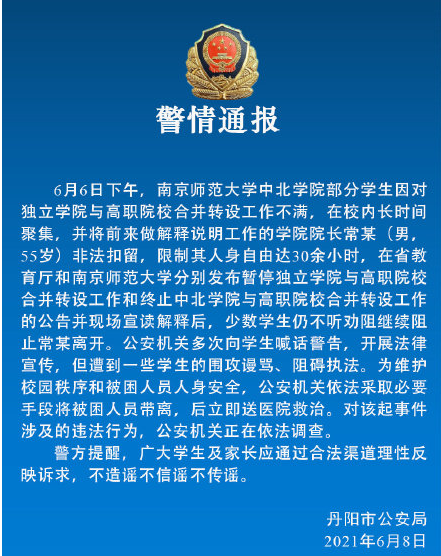 警情通报

6月6日下午，南京师范大学中北学院部分学生因对独立学院与高职院校合并转设工作不满，在校内长时间聚集，并将前来做解释说明工作的学院院长常某（男，55岁）非法扣留，限制其人身自由达30余小时，在省教育厅和南京师范大学分别发布暂停独立学院与高职院校合并转设工作和终止中北学院与高职院校合并转设工作的公告并现场宣读解释后，少数学生仍不听劝阻继续阻止常某离开。公安机关多次向学生喊话警告，开展法律宣传，但遭到一些学生的围攻谩骂、阻碍执法。为维护校园秩序和被困人员人身安全，公安机关依法采取必要手段将被困人员带离，后立即送医院救治。对该起事件涉及的违法行为，公安机关正在依法调查。

警方提醒，广大学生及家长应通过合法渠道理性反映诉求，不造谣不信谣不传谣。

丹阳市公安局
2021年6月8日